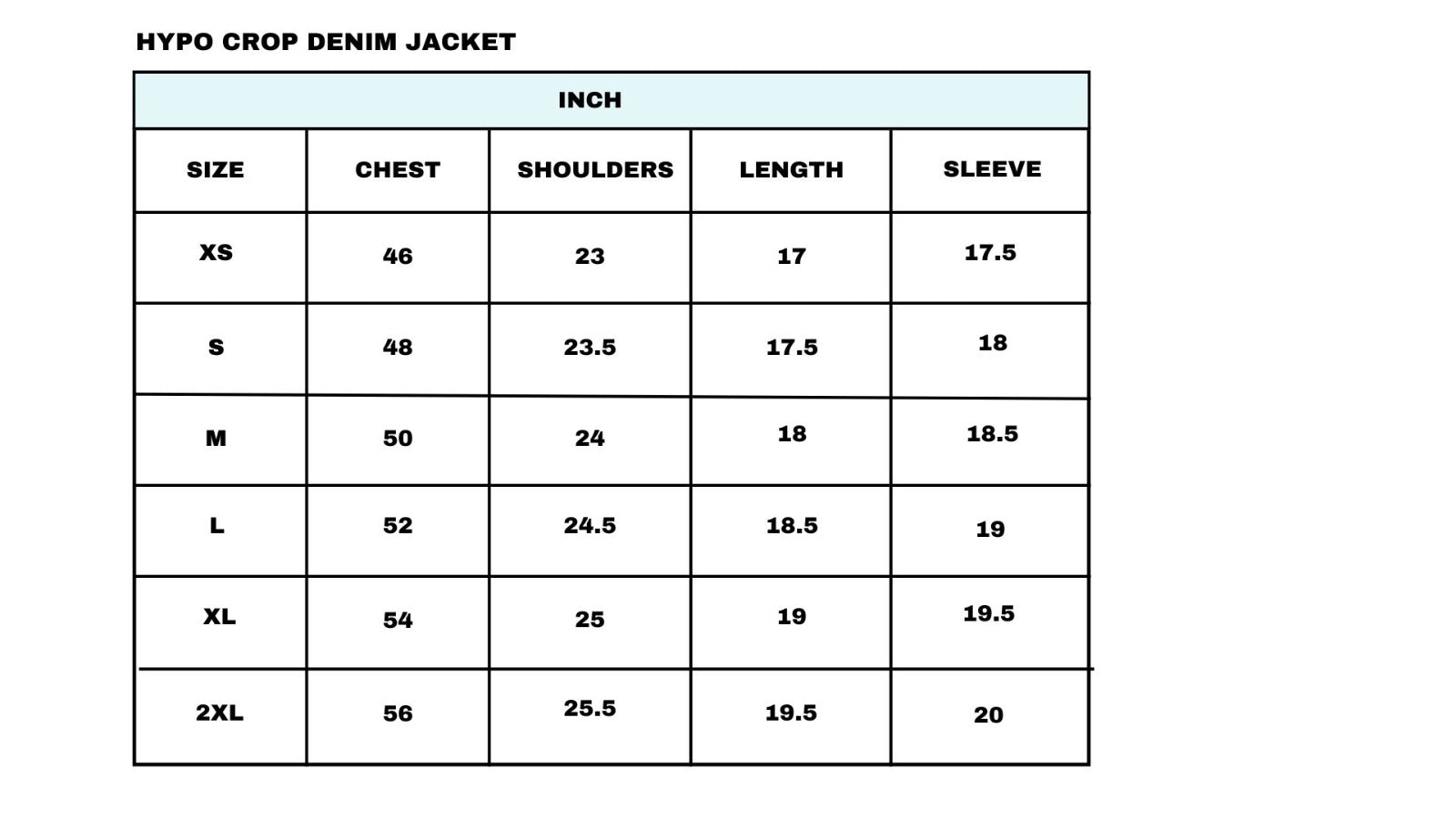 HYPO CROP DENIM JACKET

INCH

| SIZE | CHEST | SHOULDERS | LENGTH | SLEEVE |
|---|---|---|---|---|
| XS | 46 | 23 | 17 | 17.5 |
| S | 48 | 23.5 | 17.5 | 18 |
| M | 50 | 24 | 18 | 18.5 |
| L | 52 | 24.5 | 18.5 | 19 |
| XL | 54 | 25 | 19 | 19.5 |
| 2XL | 56 | 25.5 | 19.5 | 20 |